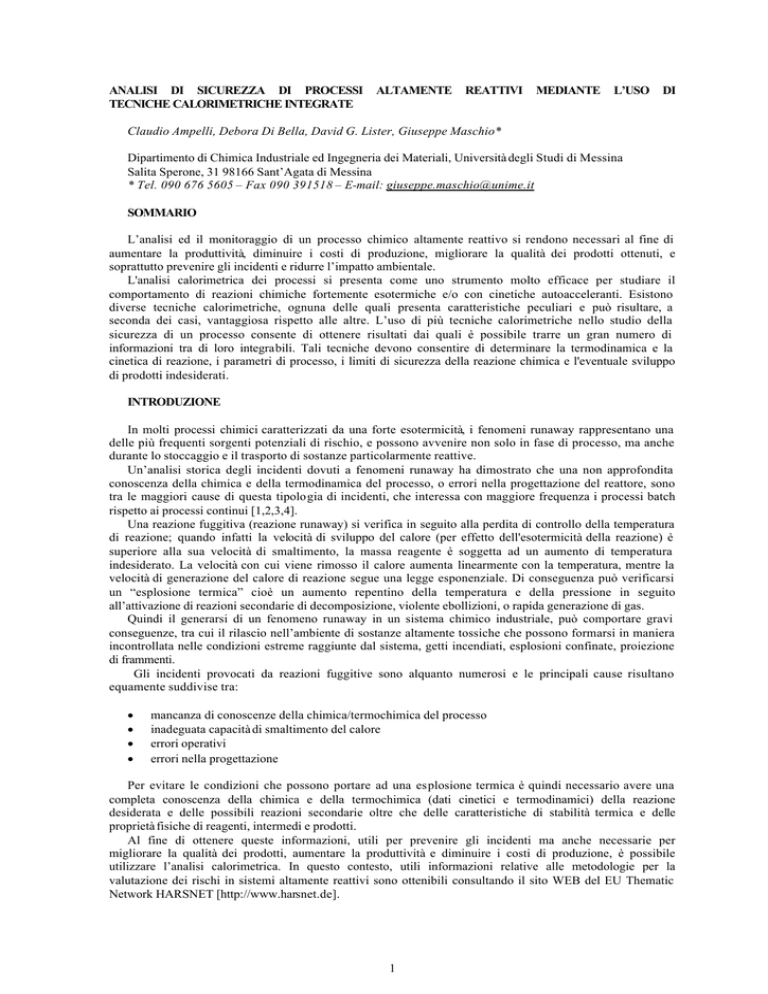 ANALISI DI SICUREZZA DI PROCESSI ALTAMENTE REATTIVI MEDIANTE L'USO DI TECNICHE CALORIMETRICHE INTEGRATE

Claudio Ampelli, Debora Di Bella, David G. Lister, Giuseppe Maschio*

Dipartimento di Chimica Industriale ed Ingegneria dei Materiali, Università degli Studi di Messina
Salita Sperone, 31 98166 Sant'Agata di Messina
* Tel. 090 676 5605 – Fax 090 391518 – E-mail: giuseppe.maschio@unime.it

SOMMARIO

L'analisi ed il monitoraggio di un processo chimico altamente reattivo si rendono necessari al fine di aumentare la produttività, diminuire i costi di produzione, migliorare la qualità dei prodotti ottenuti, e soprattutto prevenire gli incidenti e ridurre l'impatto ambientale.
L'analisi calorimetrica dei processi si presenta come uno strumento molto efficace per studiare il comportamento di reazioni chimiche fortemente esotermiche e/o con cinetiche autoacceleranti. Esistono diverse tecniche calorimetriche, ognuna delle quali presenta caratteristiche peculiari e può risultare, a seconda dei casi, vantaggiosa rispetto alle altre. L'uso di più tecniche calorimetriche nello studio della sicurezza di un processo consente di ottenere risultati dai quali è possibile trarre un gran numero di informazioni tra di loro integrabili. Tali tecniche devono consentire di determinare la termodinamica e la cinetica di reazione, i parametri di processo, i limiti di sicurezza della reazione chimica e l'eventuale sviluppo di prodotti indesiderati.

INTRODUZIONE

In molti processi chimici caratterizzati da una forte esotermicità, i fenomeni runaway rappresentano una delle più frequenti sorgenti potenziali di rischio, e possono avvenire non solo in fase di processo, ma anche durante lo stoccaggio e il trasporto di sostanze particolarmente reattive.
Un'analisi storica degli incidenti dovuti a fenomeni runaway ha dimostrato che una non approfondita conoscenza della chimica e della termodinamica del processo, o errori nella progettazione del reattore, sono tra le maggiori cause di questa tipologia di incidenti, che interessa con maggiore frequenza i processi batch rispetto ai processi continui [1,2,3,4].
Una reazione fuggitiva (reazione runaway) si verifica in seguito alla perdita di controllo della temperatura di reazione; quando infatti la velocità di sviluppo del calore (per effetto dell'esotermicità della reazione) è superiore alla sua velocità di smaltimento, la massa reagente è soggetta ad un aumento di temperatura indesiderato. La velocità con cui viene rimosso il calore aumenta linearmente con la temperatura, mentre la velocità di generazione del calore di reazione segue una legge esponenziale. Di conseguenza può verificarsi un "esplosione termica" cioè un aumento repentino della temperatura e della pressione in seguito all'attivazione di reazioni secondarie di decomposizione, violente ebollizioni, o rapida generazione di gas.
Quindi il generarsi di un fenomeno runaway in un sistema chimico industriale, può comportare gravi conseguenze, tra cui il rilascio nell'ambiente di sostanze altamente tossiche che possono formarsi in maniera incontrollata nelle condizioni estreme raggiunte dal sistema, getti incendiati, esplosioni confinate, proiezione di frammenti.
Gli incidenti provocati da reazioni fuggitive sono alquanto numerosi e le principali cause risultano equamente suddivise tra:

• mancanza di conoscenze della chimica/termochimica del processo
• inadeguata capacità di smaltimento del calore
• errori operativi
• errori nella progettazione

Per evitare le condizioni che possono portare ad una esplosione termica è quindi necessario avere una completa conoscenza della chimica e della termochimica (dati cinetici e termodinamici) della reazione desiderata e delle possibili reazioni secondarie oltre che delle caratteristiche di stabilità termica e delle proprietà fisiche di reagenti, intermedi e prodotti.
Al fine di ottenere queste informazioni, utili per prevenire gli incidenti ma anche necessarie per migliorare la qualità dei prodotti, aumentare la produttività e diminuire i costi di produzione, è possibile utilizzare l'analisi calorimetrica. In questo contesto, utili informazioni relative alle metodologie per la valutazione dei rischi in sistemi altamente reattivi sono ottenibili consultando il sito WEB del EU Thematic Network HARSNET [http://www.harsnet.de].

1